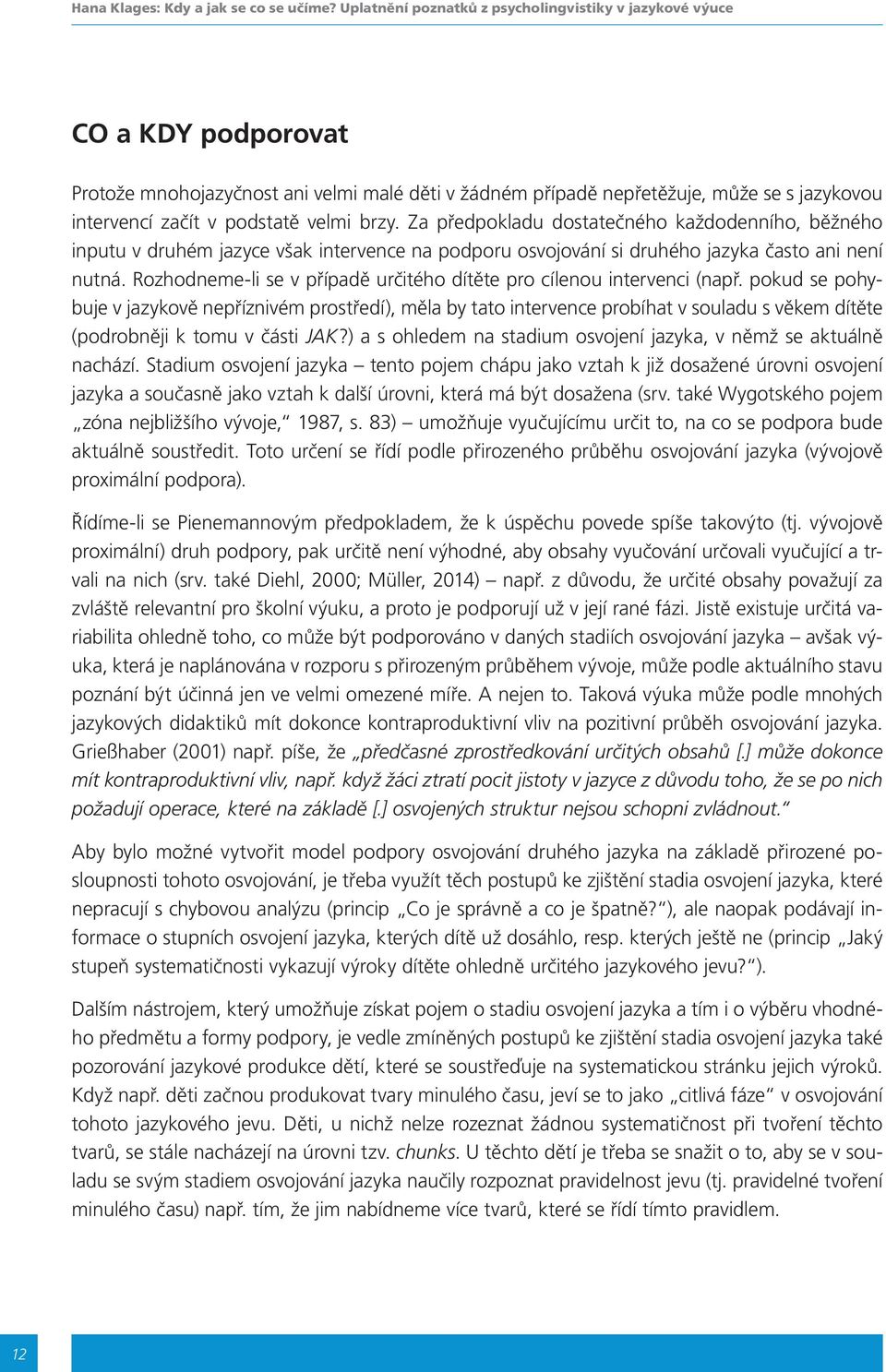 Hana Klages: Kdy a jak se co se učíme? Uplatnění poznatků z psycholingvistiky v jazykové výuce

CO a KDY podporovat

Protože mnohojazyčnost ani velmi malé děti v žádném případě nepřetěžuje, může se s jazykovou intervencí začít v podstatě velmi brzy. Za předpokladu dostatečného každodenního, běžného inputu v druhém jazyce však intervence na podporu osvojování si druhého jazyka často ani není nutná. Rozhodneme-li se v případě určitého dítěte pro cílenou intervenci (např. pokud se pohybuje v jazykově nepříznivém prostředí), měla by tato intervence probíhat v souladu s věkem dítěte (podrobněji k tomu v části JAK?) a s ohledem na stadium osvojení jazyka, v němž se aktuálně nachází. Stadium osvojení jazyka – tento pojem chápu jako vztah k již dosažené úrovni osvojení jazyka a současně jako vztah k další úrovni, která má být dosažena (srv. také Wygotského pojem „zóna nejbližšího vývoje," 1987, s. 83) – umožňuje vyučujícímu určit to, na co se podpora bude aktuálně soustředit. Toto určení se řídí podle přirozeného průběhu osvojování jazyka (vývojově proximální podpora).

Řídíme-li se Pienemannovým předpokladem, že k úspěchu povede spíše takovýto (tj. vývojově proximální) druh podpory, pak určitě není výhodné, aby obsahy vyučování určovali vyučující a trvali na nich (srv. také Diehl, 2000; Müller, 2014) – např. z důvodu, že určité obsahy považují za zvláště relevantní pro školní výuku, a proto je podporují už v její rané fázi. Jistě existuje určitá variabilita ohledně toho, co může být podporováno v daných stadiích osvojování jazyka – avšak výuka, která je naplánována v rozporu s přirozeným průběhem vývoje, může podle aktuálního stavu poznání být účinná jen ve velmi omezené míře. A nejen to. Taková výuka může podle mnohých jazykových didaktiků mít dokonce kontraproduktivní vliv na pozitivní průběh osvojování jazyka. Grießhaber (2001) např. píše, že „předčasné zprostředkování určitých obsahů [.] může dokonce mít kontraproduktivní vliv, např. když žáci ztratí pocit jistoty v jazyce z důvodu toho, že se po nich požadují operace, které na základě [.] osvojených struktur nejsou schopni zvládnout."

Aby bylo možné vytvořit model podpory osvojování druhého jazyka na základě přirozené posloupnosti tohoto osvojování, je třeba využít těch postupů ke zjištění stadia osvojení jazyka, které nepracují s chybovou analýzu (princip „Co je správně a co je špatně?"), ale naopak podávají informace o stupních osvojení jazyka, kterých dítě už dosáhlo, resp. kterých ještě ne (princip „Jaký stupeň systematičnosti vykazují výroky dítěte ohledně určitého jazykového jevu?").

Dalším nástrojem, který umožňuje získat pojem o stadiu osvojení jazyka a tím i o výběru vhodného předmětu a formy podpory, je vedle zmíněných postupů ke zjištění stadia osvojení jazyka také pozorování jazykové produkce dětí, které se soustřeďuje na systematickou stránku jejich výroků. Když např. děti začnou produkovat tvary minulého času, jeví se to jako „citlivá fáze" v osvojování tohoto jazykového jevu. Děti, u nichž nelze rozeznat žádnou systematičnost při tvoření těchto tvarů, se stále nacházejí na úrovni tzv. chunks. U těchto dětí je třeba se snažit o to, aby se v souladu se svým stadiem osvojování jazyka naučily rozpoznat pravidelnost jevu (tj. pravidelné tvoření minulého času) např. tím, že jim nabídneme více tvarů, které se řídí tímto pravidlem.

12